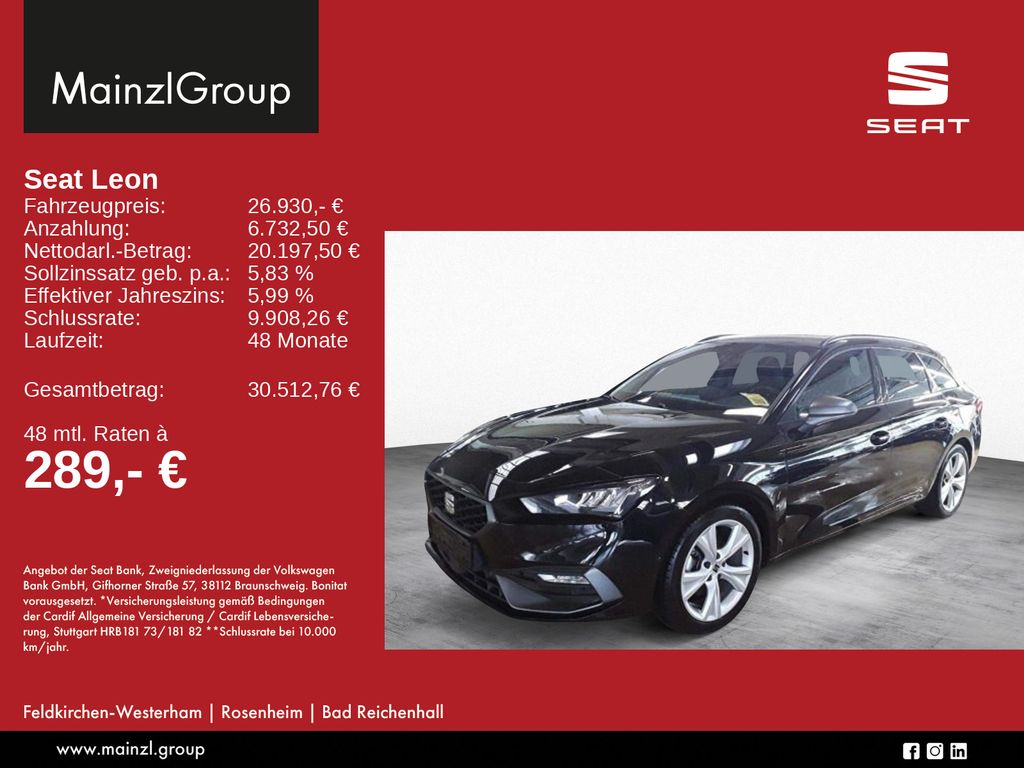 MainzlGroup

SEAT

Seat Leon
Fahrzeugpreis: 26.930,- €
Anzahlung: 6.732,50 €
Nettodarl.-Betrag: 20.197,50 €
Sollzinssatz geb. p.a.: 5,83 %
Effektiver Jahreszins: 5,99 %
Schlussrate: 9.908,26 €
Laufzeit: 48 Monate

Gesamtbetrag: 30.512,76 €

48 mtl. Raten à
289,- €

Angebot der Seat Bank, Zweigniederlassung der Volkswagen Bank GmbH, Gifhorner Straße 57, 38112 Braunschweig. Bonitat vorausgesetzt. *Versicherungsleistung gemäß Bedingungen der Cardif Allgemeine Versicherung / Cardif Lebensversicherung, Stuttgart HRB181 73/181 82 **Schlussrate bei 10.000 km/jahr.

Feldkirchen-Westerham | Rosenheim | Bad Reichenhall

www.mainzl.group